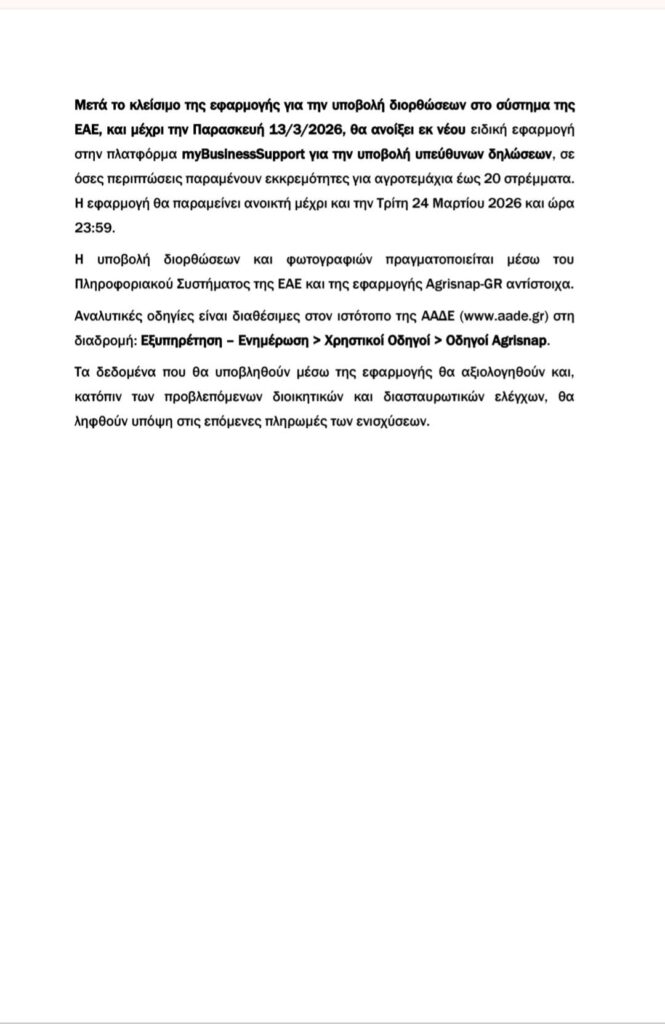 Μετά το κλείσιμο της εφαρμογής για την υποβολή διορθώσεων στο σύστημα της ΕΑΕ, και μέχρι την Παρασκευή 13/3/2026, θα ανοίξει εκ νέου ειδική εφαρμογή στην πλατφόρμα myBusinessSupport για την υποβολή υπεύθυνων δηλώσεων, σε όσες περιπτώσεις παραμένουν εκκρεμότητες για αγροτεμάχια έως 20 στρέμματα. Η εφαρμογή θα παραμείνει ανοικτή μέχρι και την Τρίτη 24 Μαρτίου 2026 και ώρα 23:59.

Η υποβολή διορθώσεων και φωτογραφιών πραγματοποιείται μέσω του Πληροφοριακού Συστήματος της ΕΑΕ και της εφαρμογής Agrisnap-GR αντίστοιχα.

Αναλυτικές οδηγίες είναι διαθέσιμες στον ιστότοπο της ΑΑΔΕ (www.aade.gr) στη διαδρομή: Εξυπηρέτηση – Ενημέρωση > Χρηστικοί Οδηγοί > Οδηγοί Agrisnap.

Τα δεδομένα που θα υποβληθούν μέσω της εφαρμογής θα αξιολογηθούν και, κατόπιν των προβλεπόμενων διοικητικών και διασταυρωτικών ελέγχων, θα ληφθούν υπόψη στις επόμενες πληρωμές των ενισχύσεων.